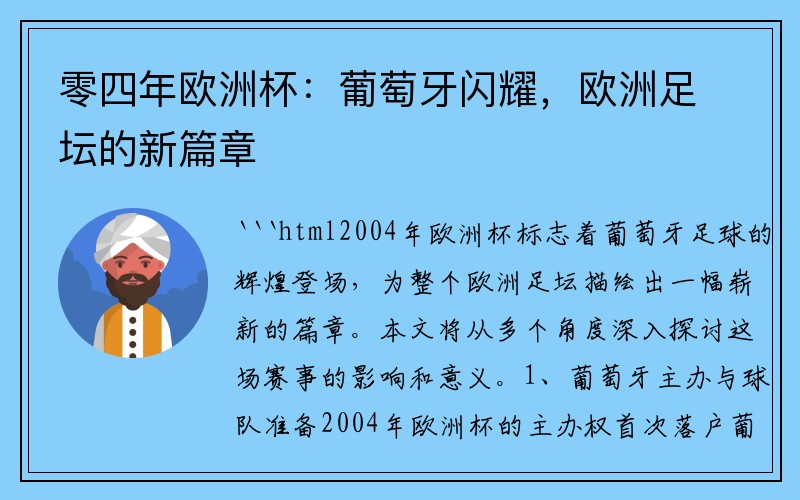 零四年欧洲杯：葡萄牙闪耀，欧洲足坛的新篇章

```html2004年欧洲杯标志着葡萄牙足球的辉煌登场，为整个欧洲足坛描绘出一幅崭新的篇章。本文将从多个角度深入探讨这场赛事的影响和意义。1、葡萄牙主办与球队准备2004年欧洲杯的主办权首次落户葡